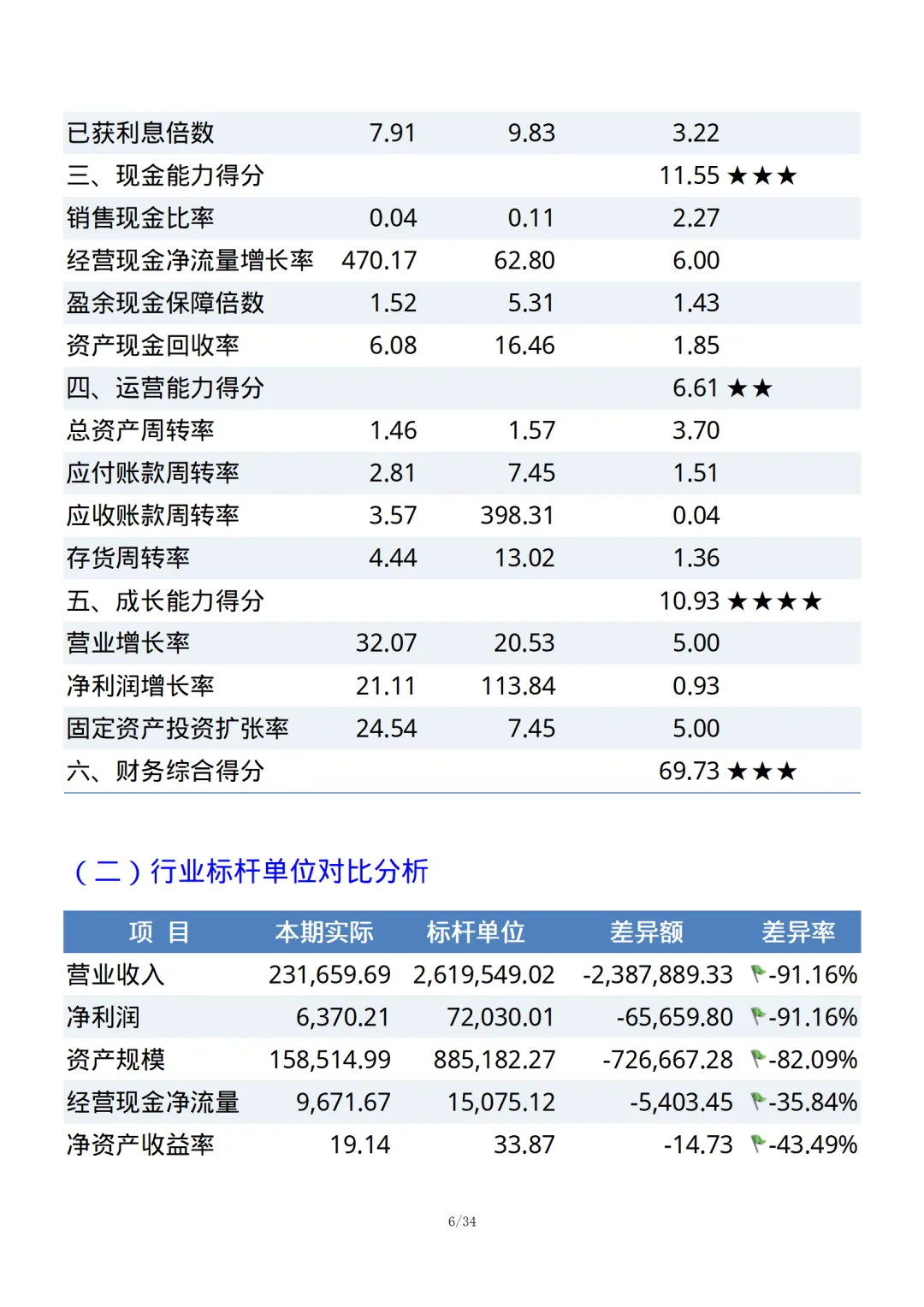 | 已获利息倍数 | 7.91 | 9.83 | 3.22 |
|---|---|---|---|
| 三、现金能力得分 | | | 11.55 ★★★ |
| 销售现金比率 | 0.04 | 0.11 | 2.27 |
| 经营现金净流量增长率 | 470.17 | 62.80 | 6.00 |
| 盈余现金保障倍数 | 1.52 | 5.31 | 1.43 |
| 资产现金回收率 | 6.08 | 16.46 | 1.85 |
| 四、运营能力得分 | | | 6.61 ★★ |
| 总资产周转率 | 1.46 | 1.57 | 3.70 |
| 应付账款周转率 | 2.81 | 7.45 | 1.51 |
| 应收账款周转率 | 3.57 | 398.31 | 0.04 |
| 存货周转率 | 4.44 | 13.02 | 1.36 |
| 五、成长能力得分 | | | 10.93 ★★★★ |
| 营业增长率 | 32.07 | 20.53 | 5.00 |
| 净利润增长率 | 21.11 | 113.84 | 0.93 |
| 固定资产投资扩张率 | 24.54 | 7.45 | 5.00 |
| 六、财务综合得分 | | | 69.73 ★★★ |

（二）行业标杆单位对比分析

| 项 目 | 本期实际 | 标杆单位 | 差异额 | 差异率 |
|---|---|---|---|---|
| 营业收入 | 231,659.69 | 2,619,549.02 | -2,387,889.33 | -91.16% |
| 净利润 | 6,370.21 | 72,030.01 | -65,659.80 | -91.16% |
| 资产规模 | 158,514.99 | 885,182.27 | -726,667.28 | -82.09% |
| 经营现金净流量 | 9,671.67 | 15,075.12 | -5,403.45 | -35.84% |
| 净资产收益率 | 19.14 | 33.87 | -14.73 | -43.49% |

6/34